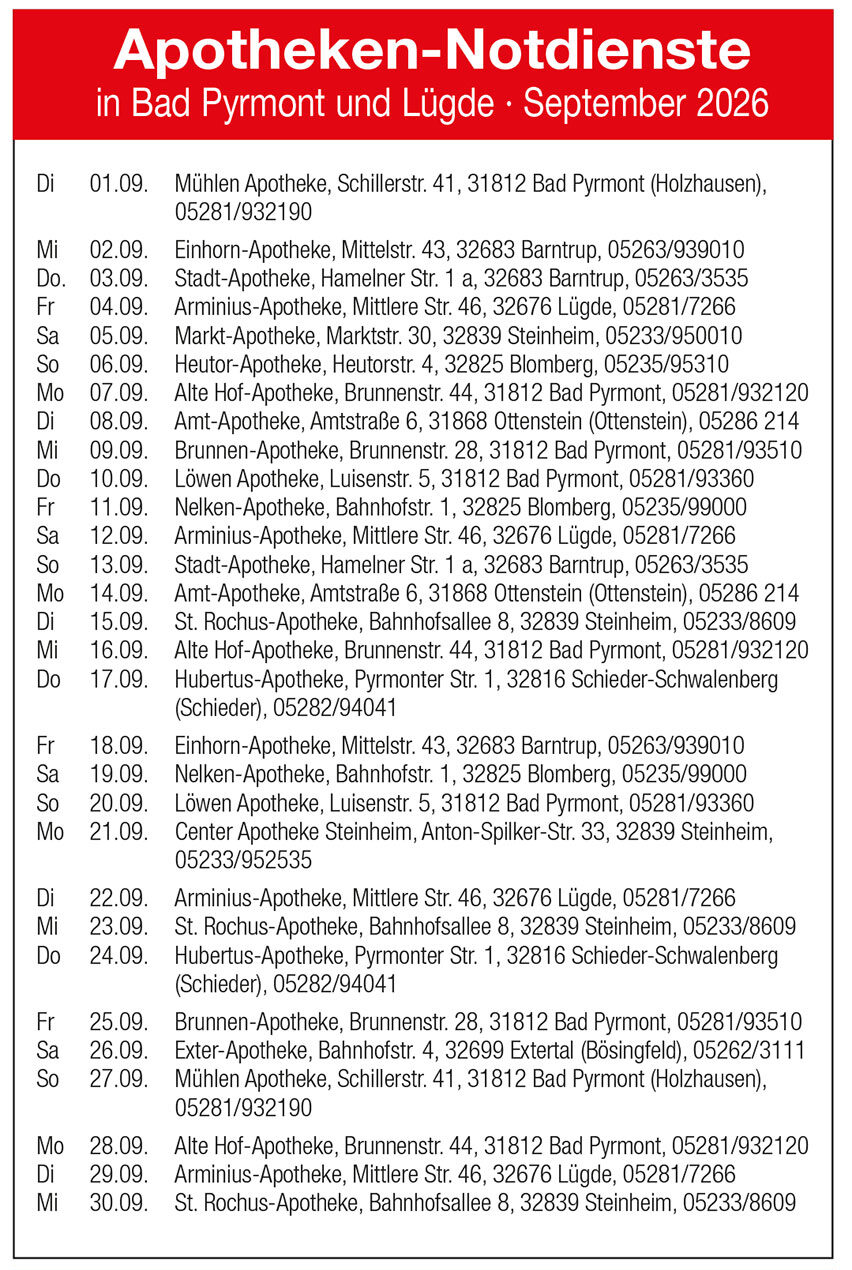 Apotheken-Notdienste
in Bad Pyrmont und Lügde · September 2026

| | | |
|---|---|---|
| Di | 01.09. | Mühlen Apotheke, Schillerstr. 41, 31812 Bad Pyrmont (Holzhausen), 05281/932190 |
| Mi | 02.09. | Einhorn-Apotheke, Mittelstr. 43, 32683 Barntrup, 05263/939010 |
| Do. | 03.09. | Stadt-Apotheke, Hamelner Str. 1 a, 32683 Barntrup, 05263/3535 |
| Fr | 04.09. | Arminius-Apotheke, Mittlere Str. 46, 32676 Lügde, 05281/7266 |
| Sa | 05.09. | Markt-Apotheke, Marktstr. 30, 32839 Steinheim, 05233/950010 |
| So | 06.09. | Heutor-Apotheke, Heutorstr. 4, 32825 Blomberg, 05235/95310 |
| Mo | 07.09. | Alte Hof-Apotheke, Brunnenstr. 44, 31812 Bad Pyrmont, 05281/932120 |
| Di | 08.09. | Amt-Apotheke, Amtstraße 6, 31868 Ottenstein (Ottenstein), 05286 214 |
| Mi | 09.09. | Brunnen-Apotheke, Brunnenstr. 28, 31812 Bad Pyrmont, 05281/93510 |
| Do | 10.09. | Löwen Apotheke, Luisenstr. 5, 31812 Bad Pyrmont, 05281/93360 |
| Fr | 11.09. | Nelken-Apotheke, Bahnhofstr. 1, 32825 Blomberg, 05235/99000 |
| Sa | 12.09. | Arminius-Apotheke, Mittlere Str. 46, 32676 Lügde, 05281/7266 |
| So | 13.09. | Stadt-Apotheke, Hamelner Str. 1 a, 32683 Barntrup, 05263/3535 |
| Mo | 14.09. | Amt-Apotheke, Amtstraße 6, 31868 Ottenstein (Ottenstein), 05286 214 |
| Di | 15.09. | St. Rochus-Apotheke, Bahnhofsallee 8, 32839 Steinheim, 05233/8609 |
| Mi | 16.09. | Alte Hof-Apotheke, Brunnenstr. 44, 31812 Bad Pyrmont, 05281/932120 |
| Do | 17.09. | Hubertus-Apotheke, Pyrmonter Str. 1, 32816 Schieder-Schwalenberg (Schieder), 05282/94041 |
| Fr | 18.09. | Einhorn-Apotheke, Mittelstr. 43, 32683 Barntrup, 05263/939010 |
| Sa | 19.09. | Nelken-Apotheke, Bahnhofstr. 1, 32825 Blomberg, 05235/99000 |
| So | 20.09. | Löwen Apotheke, Luisenstr. 5, 31812 Bad Pyrmont, 05281/93360 |
| Mo | 21.09. | Center Apotheke Steinheim, Anton-Spilker-Str. 33, 32839 Steinheim, 05233/952535 |
| Di | 22.09. | Arminius-Apotheke, Mittlere Str. 46, 32676 Lügde, 05281/7266 |
| Mi | 23.09. | St. Rochus-Apotheke, Bahnhofsallee 8, 32839 Steinheim, 05233/8609 |
| Do | 24.09. | Hubertus-Apotheke, Pyrmonter Str. 1, 32816 Schieder-Schwalenberg (Schieder), 05282/94041 |
| Fr | 25.09. | Brunnen-Apotheke, Brunnenstr. 28, 31812 Bad Pyrmont, 05281/93510 |
| Sa | 26.09. | Exter-Apotheke, Bahnhofstr. 4, 32699 Extertal (Bösingfeld), 05262/3111 |
| So | 27.09. | Mühlen Apotheke, Schillerstr. 41, 31812 Bad Pyrmont (Holzhausen), 05281/932190 |
| Mo | 28.09. | Alte Hof-Apotheke, Brunnenstr. 44, 31812 Bad Pyrmont, 05281/932120 |
| Di | 29.09. | Arminius-Apotheke, Mittlere Str. 46, 32676 Lügde, 05281/7266 |
| Mi | 30.09. | St. Rochus-Apotheke, Bahnhofsallee 8, 32839 Steinheim, 05233/8609 |